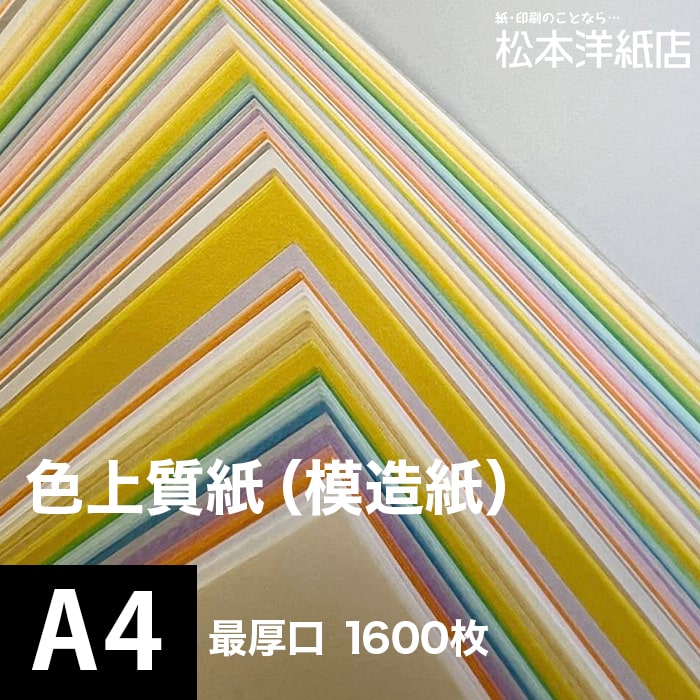 紙・印刷のことなら…
松本洋紙店

色上質紙（模造紙）

A4

最厚口 1600枚